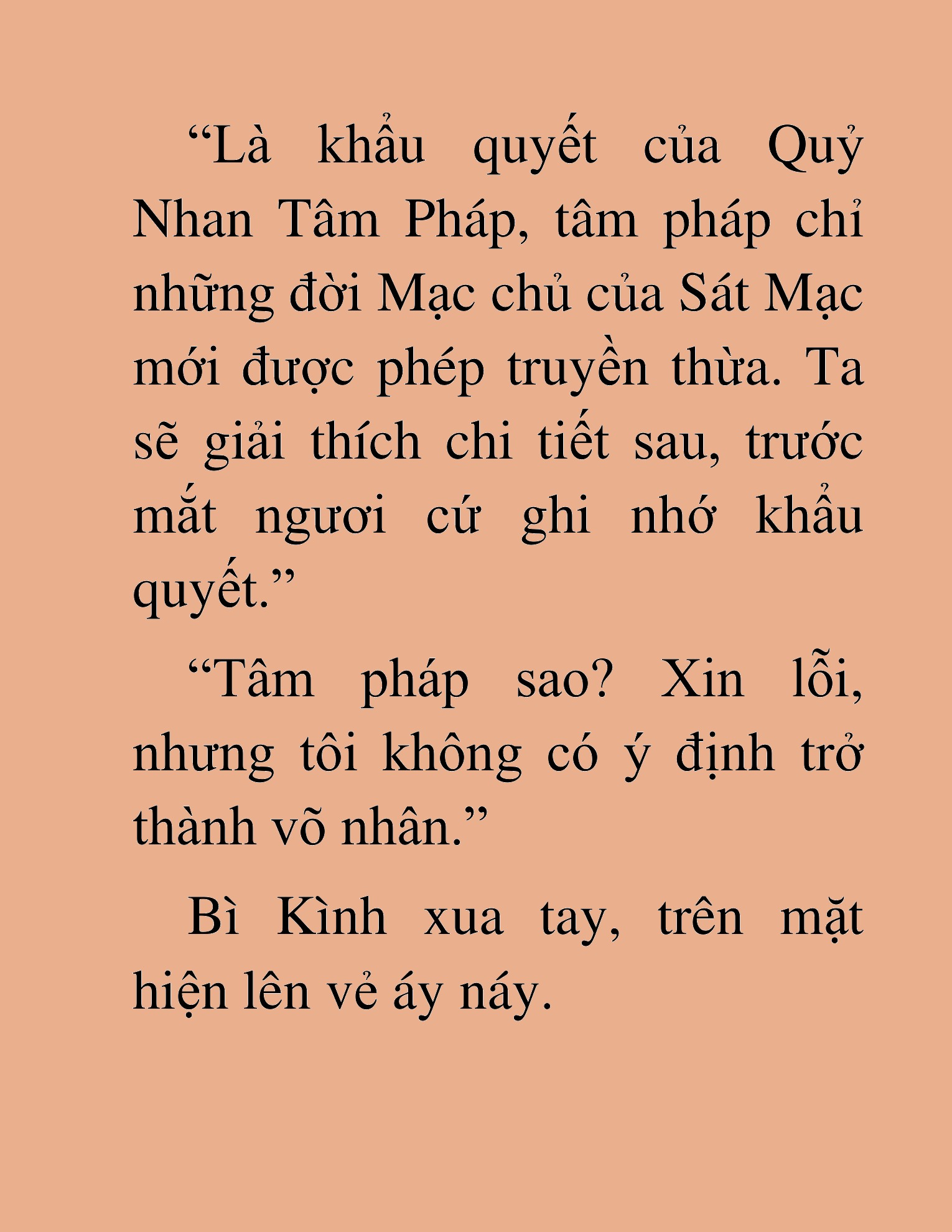 “Là khẩu quyết của Quỷ Nhan Tâm Pháp, tâm pháp chỉ những đời Mạc chủ của Sát Mạc mới được phép truyền thừa. Ta sẽ giải thích chi tiết sau, trước mắt ngươi cứ ghi nhớ khẩu quyết.”

“Tâm pháp sao? Xin lỗi, nhưng tôi không có ý định trở thành võ nhân.”

Bì Kình xua tay, trên mặt hiện lên vẻ áy náy.